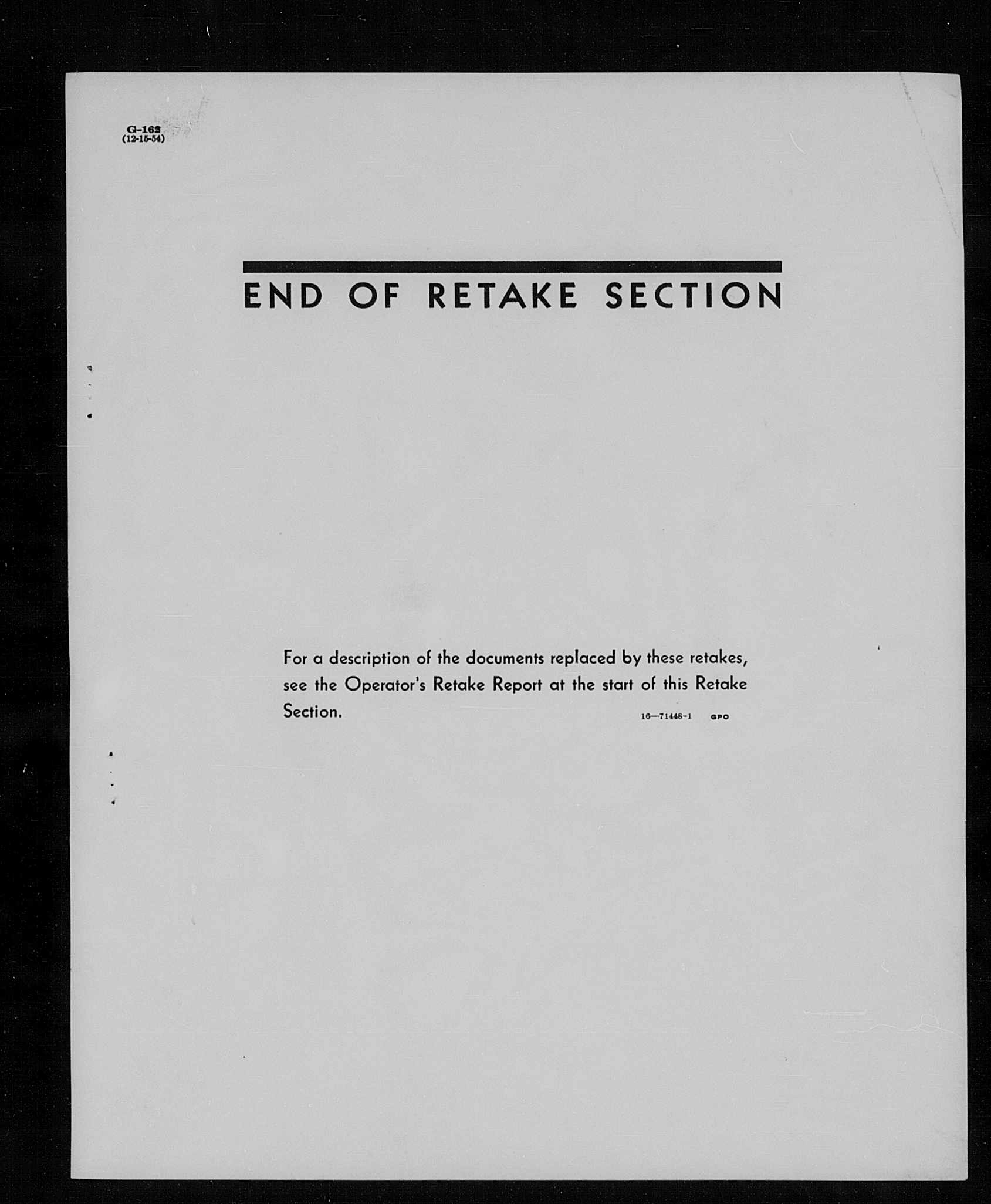 G-162
(12-15-54)

END OF RETAKE SECTION

For a description of the documents replaced by these retakes, see the Operator's Retake Report at the start of this Retake Section.

16—71448-1 GPO